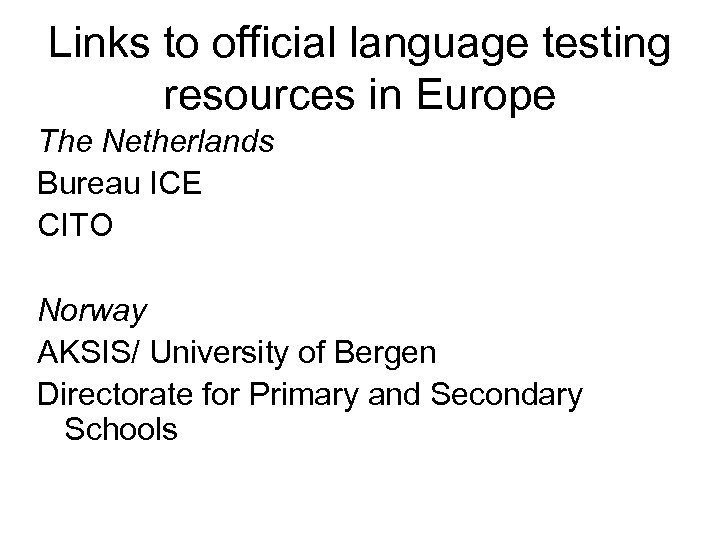 Links to official language testing resources in Europe

The Netherlands

Bureau ICE

CITO

Norway

AKSIS/ University of Bergen

Directorate for Primary and Secondary Schools